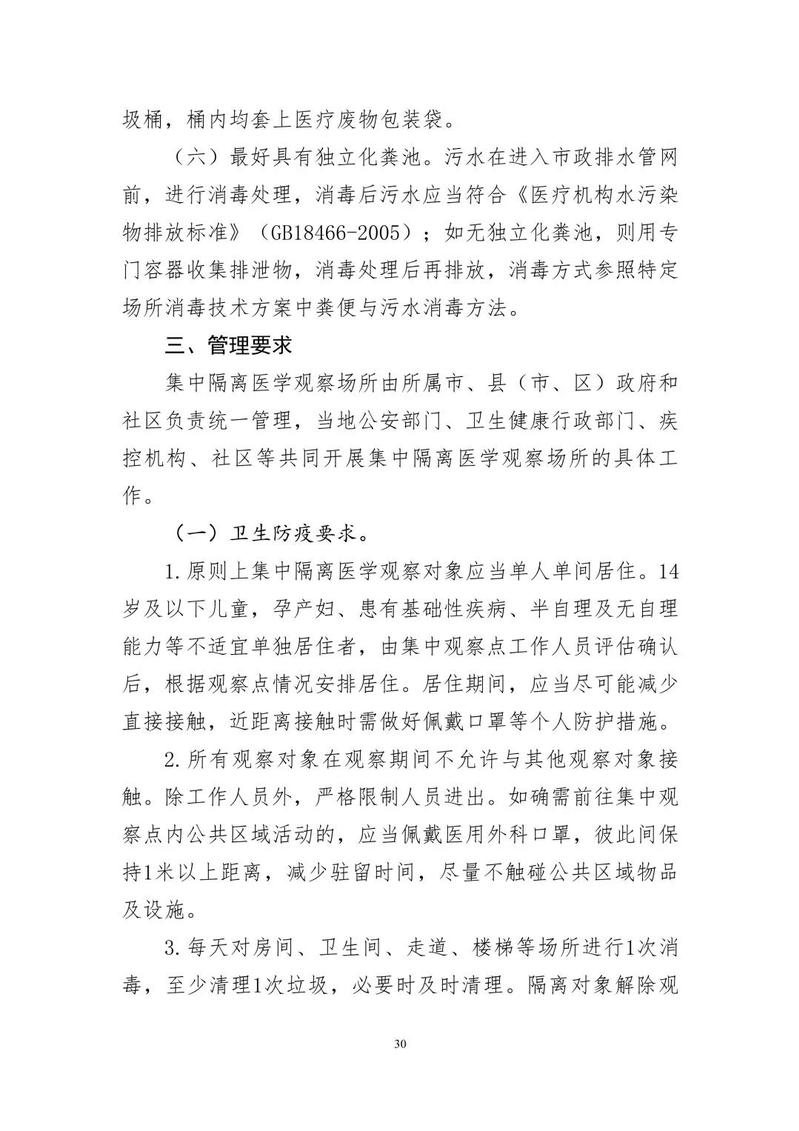 圾桶，桶内均套上医疗废物包装袋。

（六）最好具有独立化粪池。污水在进入市政排水管网前，进行消毒处理，消毒后污水应当符合《医疗机构水污染物排放标准》（GB18466-2005）；如无独立化粪池，则用专门容器收集排泄物，消毒处理后再排放，消毒方式参照特定场所消毒技术方案中粪便与污水消毒方法。

三、管理要求

集中隔离医学观察场所由所属市、县（市、区）政府和社区负责统一管理，当地公安部门、卫生健康行政部门、疾控机构、社区等共同开展集中隔离医学观察场所的具体工作。

（一）卫生防疫要求。

1.原则上集中隔离医学观察对象应当单人单间居住。14岁及以下儿童，孕产妇、患有基础性疾病、半自理及无自理能力等不适宜单独居住者，由集中观察点工作人员评估确认后，根据观察点情况安排居住。居住期间，应当尽可能减少直接接触，近距离接触时需做好佩戴口罩等个人防护措施。

2.所有观察对象在观察期间不允许与其他观察对象接触。除工作人员外，严格限制人员进出。如确需前往集中观察点内公共区域活动的，应当佩戴医用外科口罩，彼此间保持1米以上距离，减少驻留时间，尽量不触碰公共区域物品及设施。

3.每天对房间、卫生间、走道、楼梯等场所进行1次消毒，至少清理1次垃圾，必要时及时清理。隔离对象解除观

30